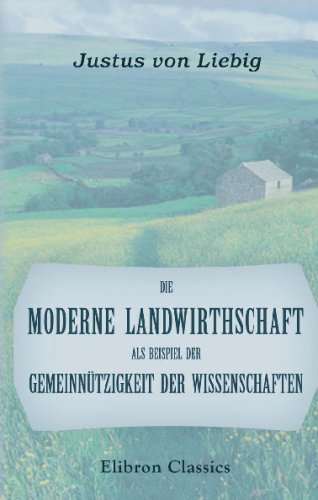 Justus von Liebig

DIE

MODERNE LANDWIRTHSCHAFT

ALS BEISPIEL DER

GEMEINNÜTZIGKEIT DER WISSENSCHAFTEN

Elibron Classics